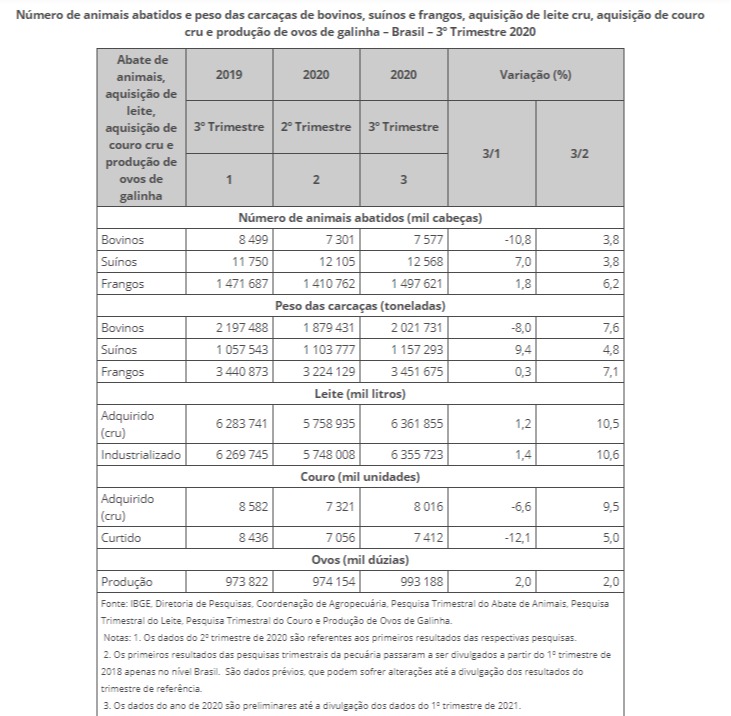 Número de animais abatidos e peso das carcaças de bovinos, suínos e frangos, aquisição de leite cru, aquisição de couro cru e produção de ovos de galinha – Brasil – 3º Trimestre 2020

| Abate de animais, aquisição de leite, aquisição de couro cru e produção de ovos de galinha | 2019 | 2020 | 2020 | Variação (%) | |
|---|---|---|---|---|---|
| | 3º Trimestre | 2º Trimestre | 3º Trimestre | 3/1 | 3/2 |
| | 1 | 2 | 3 | | |
| Número de animais abatidos (mil cabeças) | | | | | |
| Bovinos | 8 499 | 7 301 | 7 577 | -10,8 | 3,8 |
| Suínos | 11 750 | 12 105 | 12 568 | 7,0 | 3,8 |
| Frangos | 1 471 687 | 1 410 762 | 1 497 621 | 1,8 | 6,2 |
| Peso das carcaças (toneladas) | | | | | |
| Bovinos | 2 197 488 | 1 879 431 | 2 021 731 | -8,0 | 7,6 |
| Suínos | 1 057 543 | 1 103 777 | 1 157 293 | 9,4 | 4,8 |
| Frangos | 3 440 873 | 3 224 129 | 3 451 675 | 0,3 | 7,1 |
| Leite (mil litros) | | | | | |
| Adquirido (cru) | 6 283 741 | 5 758 935 | 6 361 855 | 1,2 | 10,5 |
| Industrializado | 6 269 745 | 5 748 008 | 6 355 723 | 1,4 | 10,6 |
| Couro (mil unidades) | | | | | |
| Adquirido (cru) | 8 582 | 7 321 | 8 016 | -6,6 | 9,5 |
| Curtido | 8 436 | 7 056 | 7 412 | -12,1 | 5,0 |
| Ovos (mil dúzias) | | | | | |
| Produção | 973 822 | 974 154 | 993 188 | 2,0 | 2,0 |

Fonte: IBGE, Diretoria de Pesquisas, Coordenação de Agropecuária, Pesquisa Trimestral do Abate de Animais, Pesquisa Trimestral do Leite, Pesquisa Trimestral do Couro e Produção de Ovos de Galinha.
Notas: 1. Os dados do 2º trimestre de 2020 são referentes aos primeiros resultados das respectivas pesquisas.
2. Os primeiros resultados das pesquisas trimestrais da pecuária passaram a ser divulgados a partir do 1º trimestre de 2018 apenas no nível Brasil. São dados prévios, que podem sofrer alterações até a divulgação dos resultados do trimestre de referência.
3. Os dados do ano de 2020 são preliminares até a divulgação dos dados do 1º trimestre de 2021.